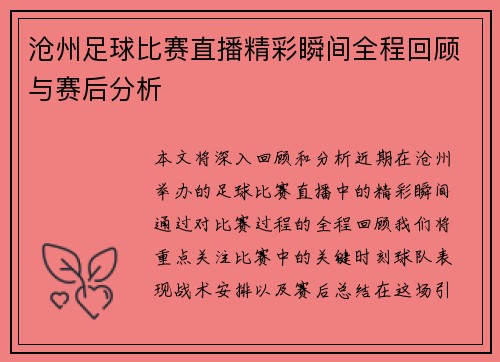 沧州足球比赛直播精彩瞬间全程回顾与赛后分析

本文将深入回顾和分析近期在沧州举办的足球比赛直播中的精彩瞬间通过对比赛过程的全程回顾我们将重点关注比赛中的关键时刻球队表现战术安排以及赛后总结在这场引